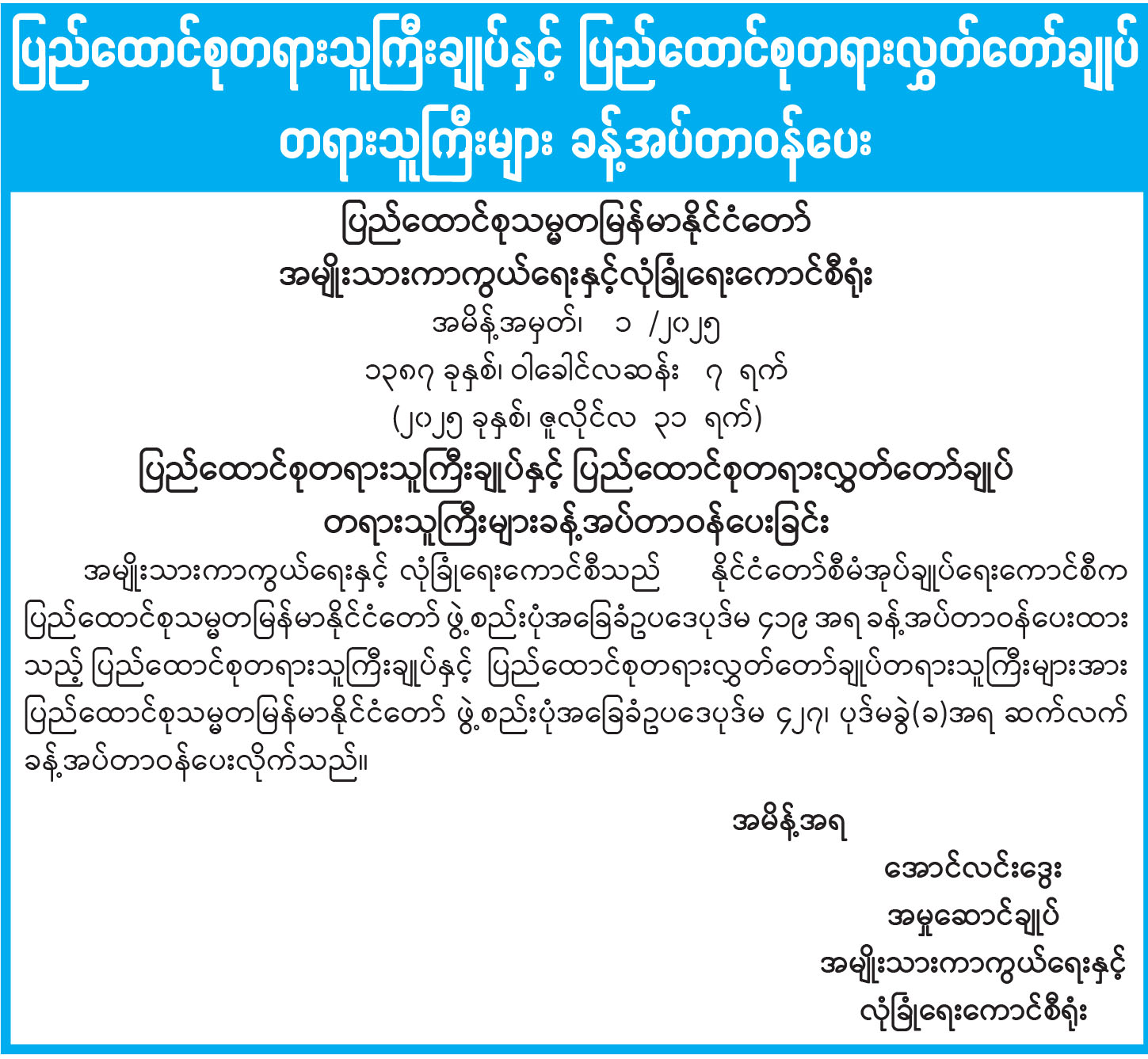 ပြည်ထောင်စုတရားသူကြီးချုပ်နှင့် ပြည်ထောင်စုတရားလွှတ်တော်ချုပ် တရားသူကြီးများ ခန့်အပ်တာဝန်ပေး

ပြည်ထောင်စုသမ္မတမြန်မာနိုင်ငံတော်
အမျိုးသားကာကွယ်ရေးနှင့်လုံခြုံရေးကောင်စီရုံး
အမိန့်အမှတ်၊ ၁ /၂၀၂၅
၁၃၈၇ ခုနှစ်၊ ဝါခေါင်လဆန်း ၇ ရက်
(၂၀၂၅ ခုနှစ်၊ ဇူလိုင်လ ၃၁ ရက်)

ပြည်ထောင်စုတရားသူကြီးချုပ်နှင့် ပြည်ထောင်စုတရားလွှတ်တော်ချုပ်
တရားသူကြီးများခန့်အပ်တာဝန်ပေးခြင်း

အမျိုးသားကာကွယ်ရေးနှင့် လုံခြုံရေးကောင်စီသည် နိုင်ငံတော်စီမံအုပ်ချုပ်ရေးကောင်စီက ပြည်ထောင်စုသမ္မတမြန်မာနိုင်ငံတော် ဖွဲ့စည်းပုံအခြေခံဥပဒေပုဒ်မ ၄၁၉ အရ ခန့်အပ်တာဝန်ပေးထားသည့် ပြည်ထောင်စုတရားသူကြီးချုပ်နှင့် ပြည်ထောင်စုတရားလွှတ်တော်ချုပ်တရားသူကြီးများအား ပြည်ထောင်စုသမ္မတမြန်မာနိုင်ငံတော် ဖွဲ့စည်းပုံအခြေခံဥပဒေပုဒ်မ ၄၂၇၊ ပုဒ်မခွဲ(ခ)အရ ဆက်လက်ခန့်အပ်တာဝန်ပေးလိုက်သည်။

အမိန့်အရ

အောင်လင်းဒွေး
အမှုဆောင်ချုပ်
အမျိုးသားကာကွယ်ရေးနှင့်
လုံခြုံရေးကောင်စီရုံး